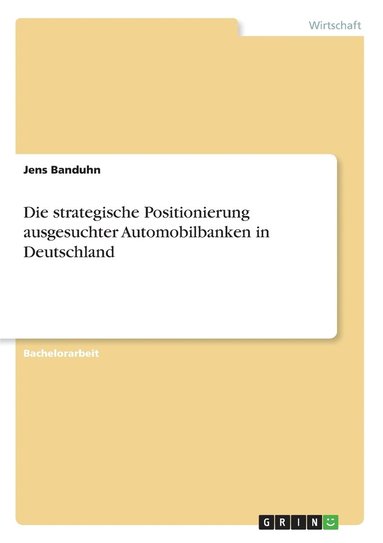 Wirtschaft

Jens Banduhn

Die strategische Positionierung ausgesuchter Automobilbanken in Deutschland

Bachelorarbeit

GRIN